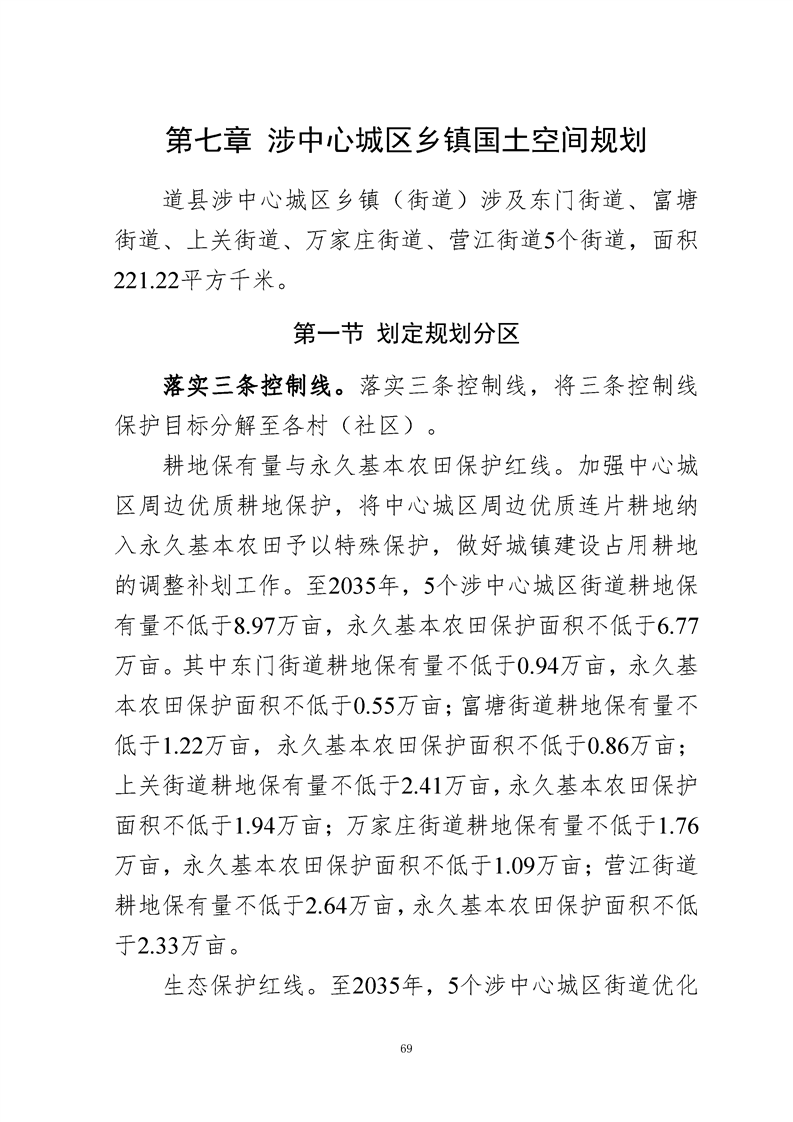 第七章 涉中心城区乡镇国土空间规划

道县涉中心城区乡镇（街道）涉及东门街道、富塘街道、上关街道、万家庄街道、营江街道5个街道，面积221.22平方千米。

第一节 划定规划分区

落实三条控制线。落实三条控制线，将三条控制线保护目标分解至各村（社区）。

耕地保有量与永久基本农田保护红线。加强中心城区周边优质耕地保护，将中心城区周边优质连片耕地纳入永久基本农田予以特殊保护，做好城镇建设占用耕地的调整补划工作。至2035年，5个涉中心城区街道耕地保有量不低于8.97万亩，永久基本农田保护面积不低于6.77万亩。其中东门街道耕地保有量不低于0.94万亩，永久基本农田保护面积不低于0.55万亩；富塘街道耕地保有量不低于1.22万亩，永久基本农田保护面积不低于0.86万亩；上关街道耕地保有量不低于2.41万亩，永久基本农田保护面积不低于1.94万亩；万家庄街道耕地保有量不低于1.76万亩，永久基本农田保护面积不低于1.09万亩；营江街道耕地保有量不低于2.64万亩，永久基本农田保护面积不低于2.33万亩。

生态保护红线。至2035年，5个涉中心城区街道优化

69